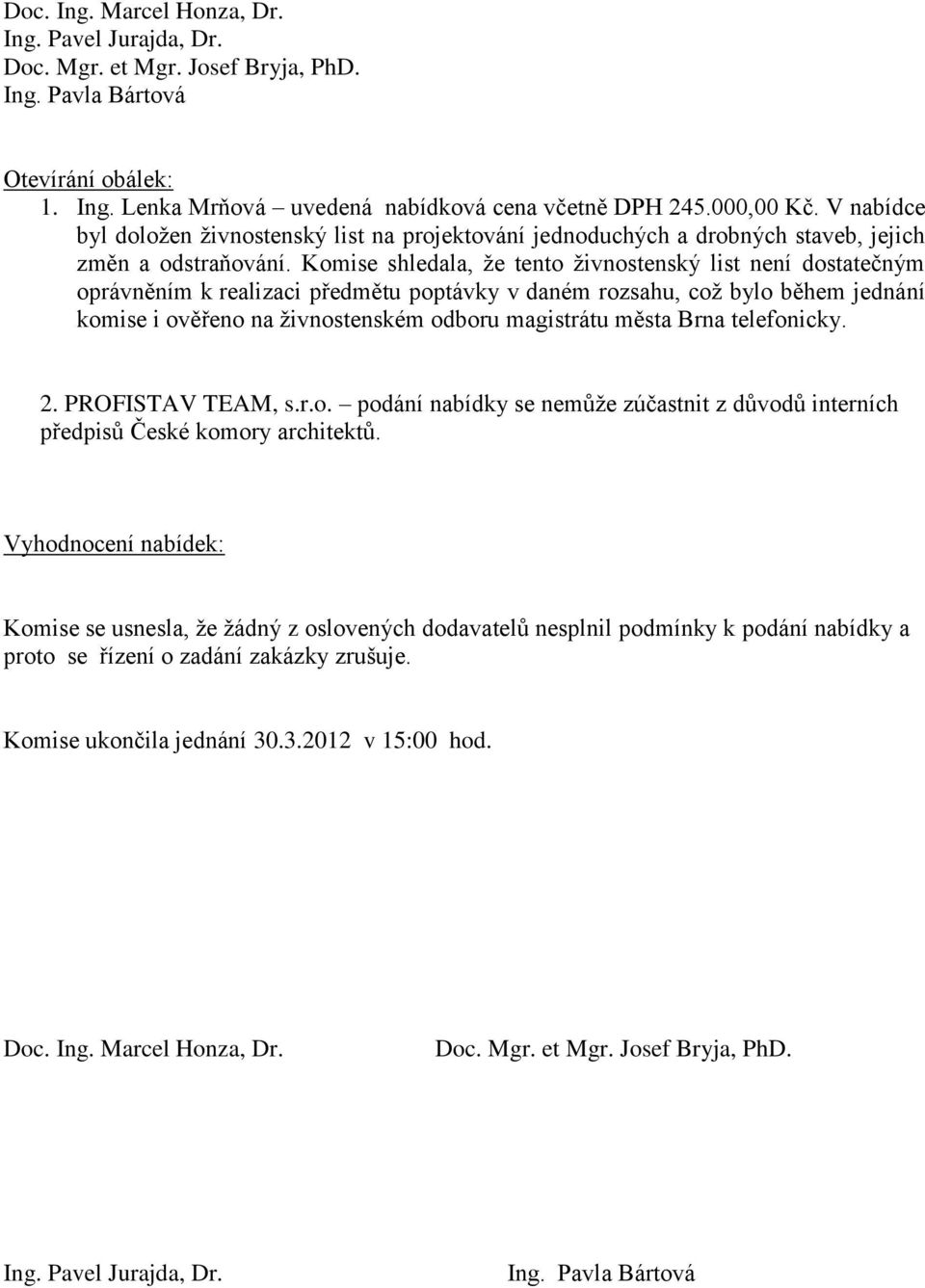 Doc. Ing. Marcel Honza, Dr.
Ing. Pavel Jurajda, Dr.
Doc. Mgr. et Mgr. Josef Bryja, PhD.
Ing. Pavla Bártová

Otevírání obálek:
1. Ing. Lenka Mrňová – uvedená nabídková cena včetně DPH 245.000,00 Kč. V nabídce byl doložen živnostenský list na projektování jednoduchých a drobných staveb, jejich změn a odstraňování. Komise shledala, že tento živnostenský list není dostatečným oprávněním k realizaci předmětu poptávky v daném rozsahu, což bylo během jednání komise i ověřeno na živnostenském odboru magistrátu města Brna telefonicky.

2. PROFISTAV TEAM, s.r.o. – podání nabídky se nemůže zúčastnit z důvodů interních předpisů České komory architektů.

Vyhodnocení nabídek:

Komise se usnesla, že žádný z oslovených dodavatelů nesplnil podmínky k podání nabídky a proto se řízení o zadání zakázky zrušuje.

Komise ukončila jednání 30.3.2012 v 15:00 hod.

Doc. Ing. Marcel Honza, Dr.

Doc. Mgr. et Mgr. Josef Bryja, PhD.

Ing. Pavel Jurajda, Dr.

Ing. Pavla Bártová